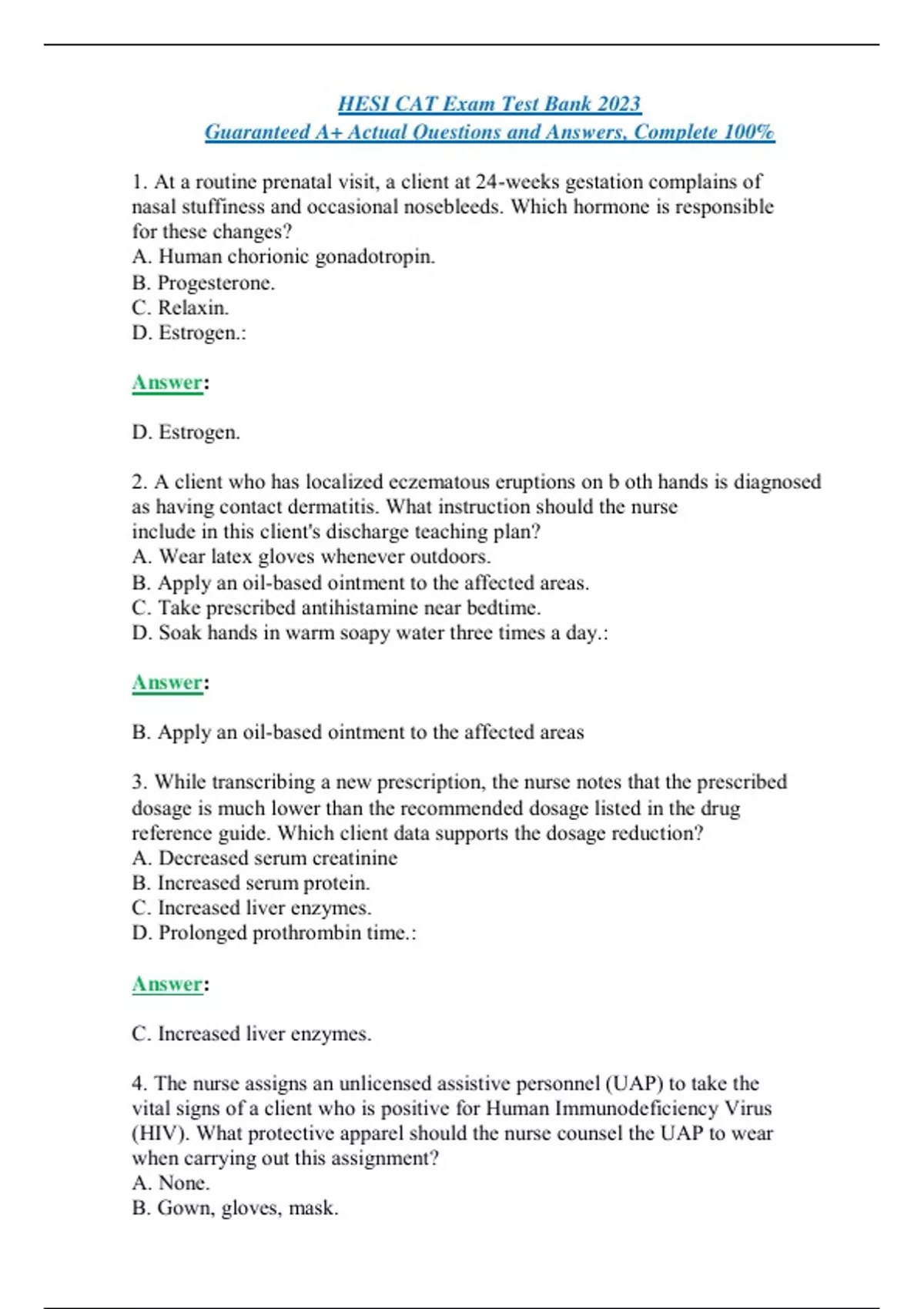 HESI CAT Exam Test Bank 2023
Guaranteed A+ Actual Questions and Answers, Complete 100%

1. At a routine prenatal visit, a client at 24-weeks gestation complains of nasal stuffiness and occasional nosebleeds. Which hormone is responsible for these changes?
A. Human chorionic gonadotropin.
B. Progesterone.
C. Relaxin.
D. Estrogen.:

Answer:

D. Estrogen.

2. A client who has localized eczematous eruptions on b oth hands is diagnosed as having contact dermatitis. What instruction should the nurse include in this client's discharge teaching plan?
A. Wear latex gloves whenever outdoors.
B. Apply an oil-based ointment to the affected areas.
C. Take prescribed antihistamine near bedtime.
D. Soak hands in warm soapy water three times a day.:

Answer:

B. Apply an oil-based ointment to the affected areas

3. While transcribing a new prescription, the nurse notes that the prescribed dosage is much lower than the recommended dosage listed in the drug reference guide. Which client data supports the dosage reduction?
A. Decreased serum creatinine
B. Increased serum protein.
C. Increased liver enzymes.
D. Prolonged prothrombin time.:

Answer:

C. Increased liver enzymes.

4. The nurse assigns an unlicensed assistive personnel (UAP) to take the vital signs of a client who is positive for Human Immunodeficiency Virus (HIV). What protective apparel should the nurse counsel the UAP to wear when carrying out this assignment?
A. None.
B. Gown, gloves, mask.